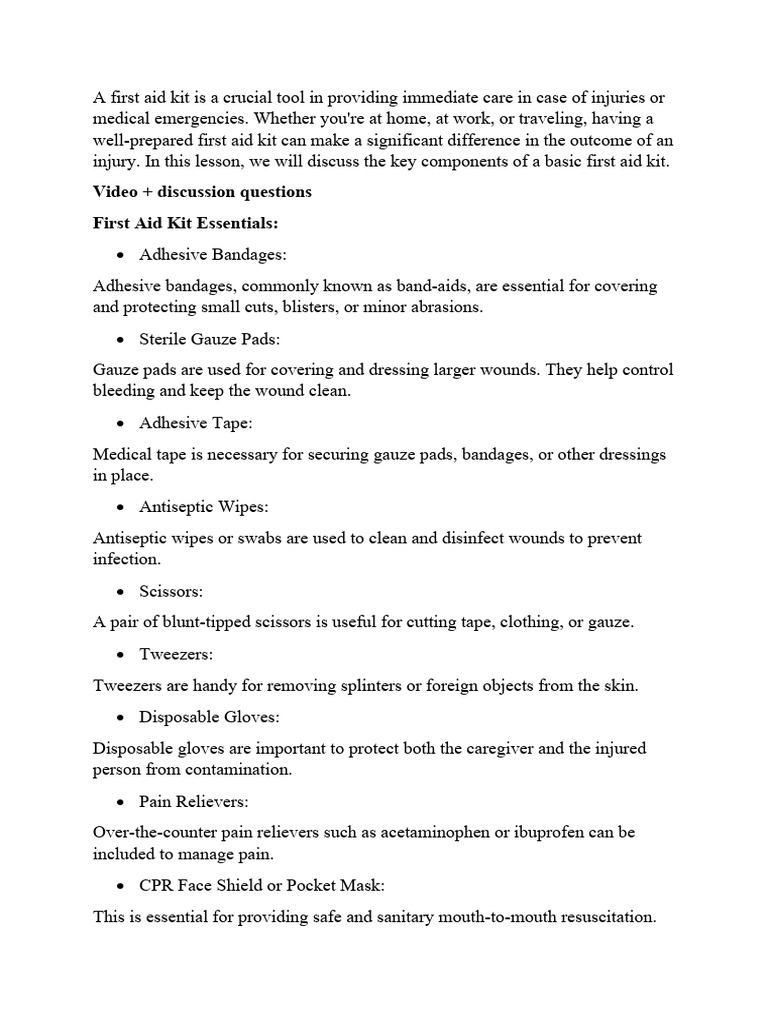 A first aid kit is a crucial tool in providing immediate care in case of injuries or medical emergencies. Whether you're at home, at work, or traveling, having a well-prepared first aid kit can make a significant difference in the outcome of an injury. In this lesson, we will discuss the key components of a basic first aid kit.

Video + discussion questions

First Aid Kit Essentials:

• Adhesive Bandages:

Adhesive bandages, commonly known as band-aids, are essential for covering and protecting small cuts, blisters, or minor abrasions.

• Sterile Gauze Pads:

Gauze pads are used for covering and dressing larger wounds. They help control bleeding and keep the wound clean.

• Adhesive Tape:

Medical tape is necessary for securing gauze pads, bandages, or other dressings in place.

• Antiseptic Wipes:

Antiseptic wipes or swabs are used to clean and disinfect wounds to prevent infection.

• Scissors:

A pair of blunt-tipped scissors is useful for cutting tape, clothing, or gauze.

• Tweezers:

Tweezers are handy for removing splinters or foreign objects from the skin.

• Disposable Gloves:

Disposable gloves are important to protect both the caregiver and the injured person from contamination.

• Pain Relievers:

Over-the-counter pain relievers such as acetaminophen or ibuprofen can be included to manage pain.

• CPR Face Shield or Pocket Mask:

This is essential for providing safe and sanitary mouth-to-mouth resuscitation.